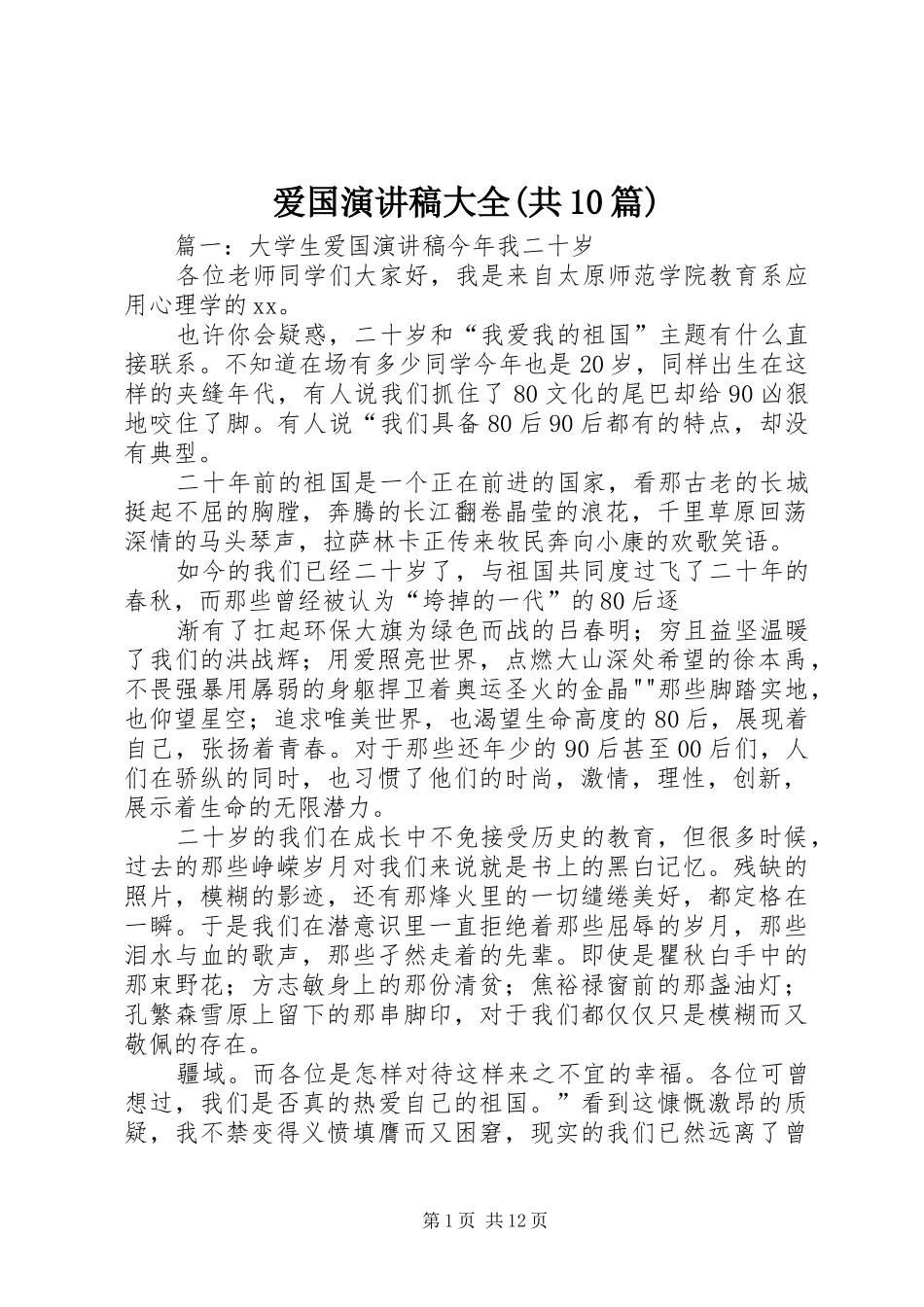 爱国演讲稿大全(共10篇)

篇一：大学生爱国演讲稿今年我二十岁

各位老师同学们大家好，我是来自太原师范学院教育系应用心理学的xx。

也许你会疑惑，二十岁和“我爱我的祖国”主题有什么直接联系。不知道在场有多少同学今年也是20岁，同样出生在这样的夹缝年代，有人说我们抓住了80文化的尾巴却给90凶狠地咬住了脚。有人说“我们具备80后90后都有的特点，却没有典型。

二十年前的祖国是一个正在前进的国家，看那古老的长城挺起不屈的胸膛，奔腾的长江翻卷晶莹的浪花，千里草原回荡深情的马头琴声，拉萨林卡正传来牧民奔向小康的欢歌笑语。

如今的我们已经二十岁了，与祖国共同度过飞了二十年的春秋，而那些曾经被认为“垮掉的一代”的80后逐

渐有了扛起环保大旗为绿色而战的吕春明；穷且益坚温暖了我们的洪战辉；用爱照亮世界，点燃大山深处希望的徐本禹，不畏强暴用孱弱的身躯捍卫着奥运圣火的金晶""那些脚踏实地，也仰望星空；追求唯美世界，也渴望生命高度的80后，展现着自己，张扬着青春。对于那些还年少的90后甚至00后们，人们在骄纵的同时，也习惯了他们的时尚，激情，理性，创新，展示着生命的无限潜力。

二十岁的我们在成长中不免接受历史的教育，但很多时候，过去的那些峥嵘岁月对我们来说就是书上的黑白记忆。残缺的照片，模糊的影迹，还有那烽火里的一切缱绻美好，都定格在一瞬。于是我们在潜意识里一直拒绝着那些屈辱的岁月，那些泪水与血的歌声，那些孑然走着的先辈。即使是瞿秋白手中的那束野花；方志敏身上的那份清贫；焦裕禄窗前的那盏油灯；孔繁森雪原上留下的那串脚印，对于我们都仅仅只是模糊而又敬佩的存在。

疆域。而各位是怎样对待这样来之不宜的幸福。各位可曾想过，我们是否真的热爱自己的祖国。”看到这慷慨激昂的质疑，我不禁变得义愤填膺而又困窘，现实的我们已然远离了曾

第1页 共12页